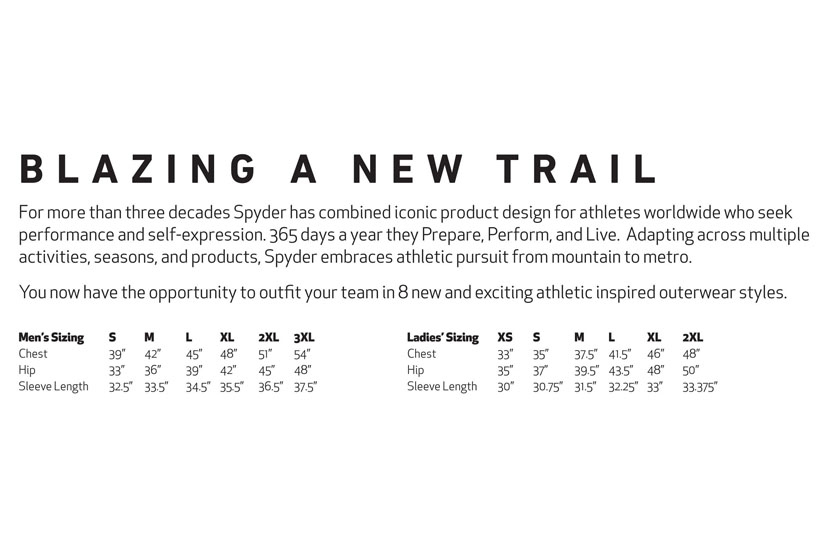 BLAZING A NEW TRAIL

For more than three decades Spyder has combined iconic product design for athletes worldwide who seek performance and self-expression. 365 days a year they Prepare, Perform, and Live. Adapting across multiple activities, seasons, and products, Spyder embraces athletic pursuit from mountain to metro.

You now have the opportunity to outfit your team in 8 new and exciting athletic inspired outerwear styles.

| Men's Sizing | S | M | L | XL | 2XL | 3XL |
|---|---|---|---|---|---|---|
| Chest | 39" | 42" | 45" | 48" | 51" | 54" |
| Hip | 33" | 36" | 39" | 42" | 45" | 48" |
| Sleeve Length | 32.5" | 33.5" | 34.5" | 35.5" | 36.5" | 37.5" |

| Ladies' Sizing | XS | S | M | L | XL | 2XL |
|---|---|---|---|---|---|---|
| Chest | 33" | 35" | 37.5" | 41.5" | 46" | 48" |
| Hip | 35" | 37" | 39.5" | 43.5" | 48" | 50" |
| Sleeve Length | 30" | 30.75" | 31.5" | 32.25" | 33" | 33.375" |